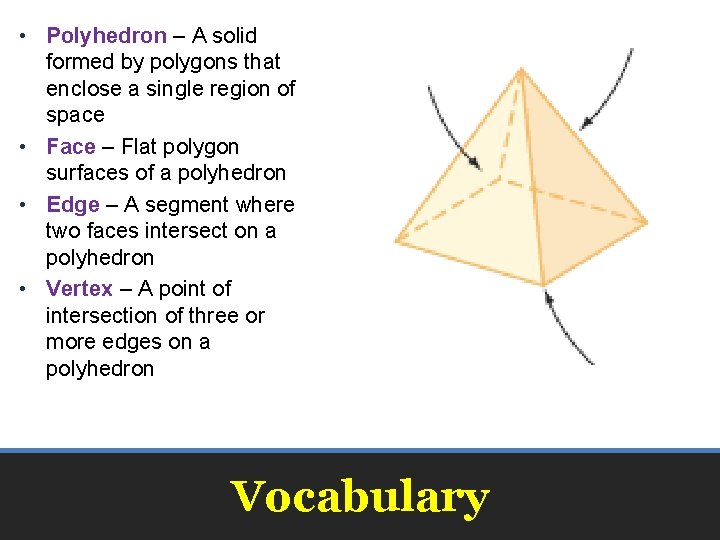 • Polyhedron – A solid formed by polygons that enclose a single region of space
• Face – Flat polygon surfaces of a polyhedron
• Edge – A segment where two faces intersect on a polyhedron
• Vertex – A point of intersection of three or more edges on a polyhedron

Vocabulary